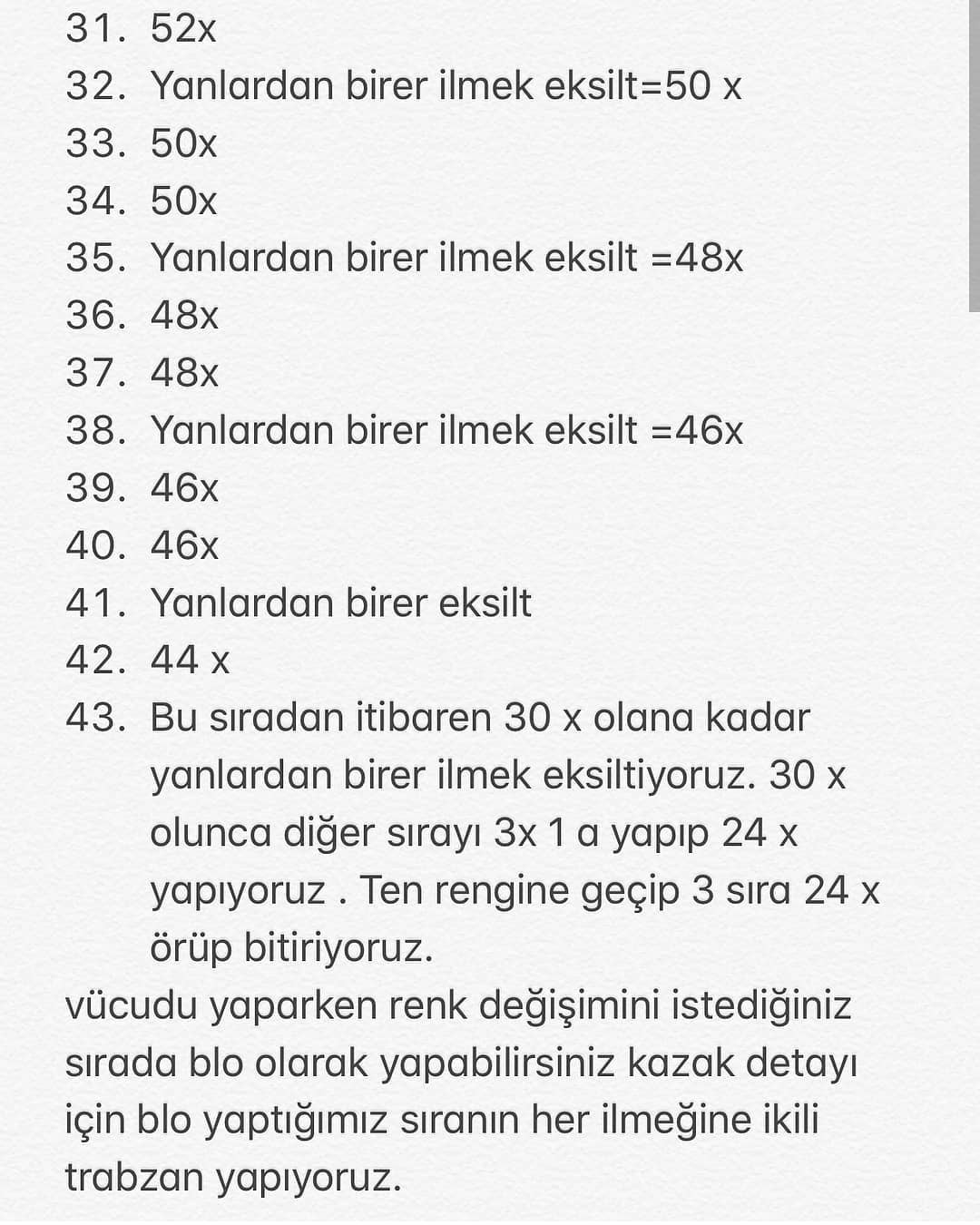 31. 52x
32. Yanlardan birer ilmek eksilt=50 x
33. 50x
34. 50x
35. Yanlardan birer ilmek eksilt =48x
36. 48x
37. 48x
38. Yanlardan birer ilmek eksilt =46x
39. 46x
40. 46x
41. Yanlardan birer eksilt
42. 44 x
43. Bu sıradan itibaren 30 x olana kadar yanlardan birer ilmek eksiltiyoruz. 30 x olunca diğer sırayı 3x 1 a yapıp 24 x yapıyoruz . Ten rengine geçip 3 sıra 24 x örüp bitiriyoruz.

vücudu yaparken renk değişimini istediğiniz sırada blo olarak yapabilirsiniz kazak detayı için blo yaptığımız sıranın her ilmeğine ikili trabzan yapıyoruz.